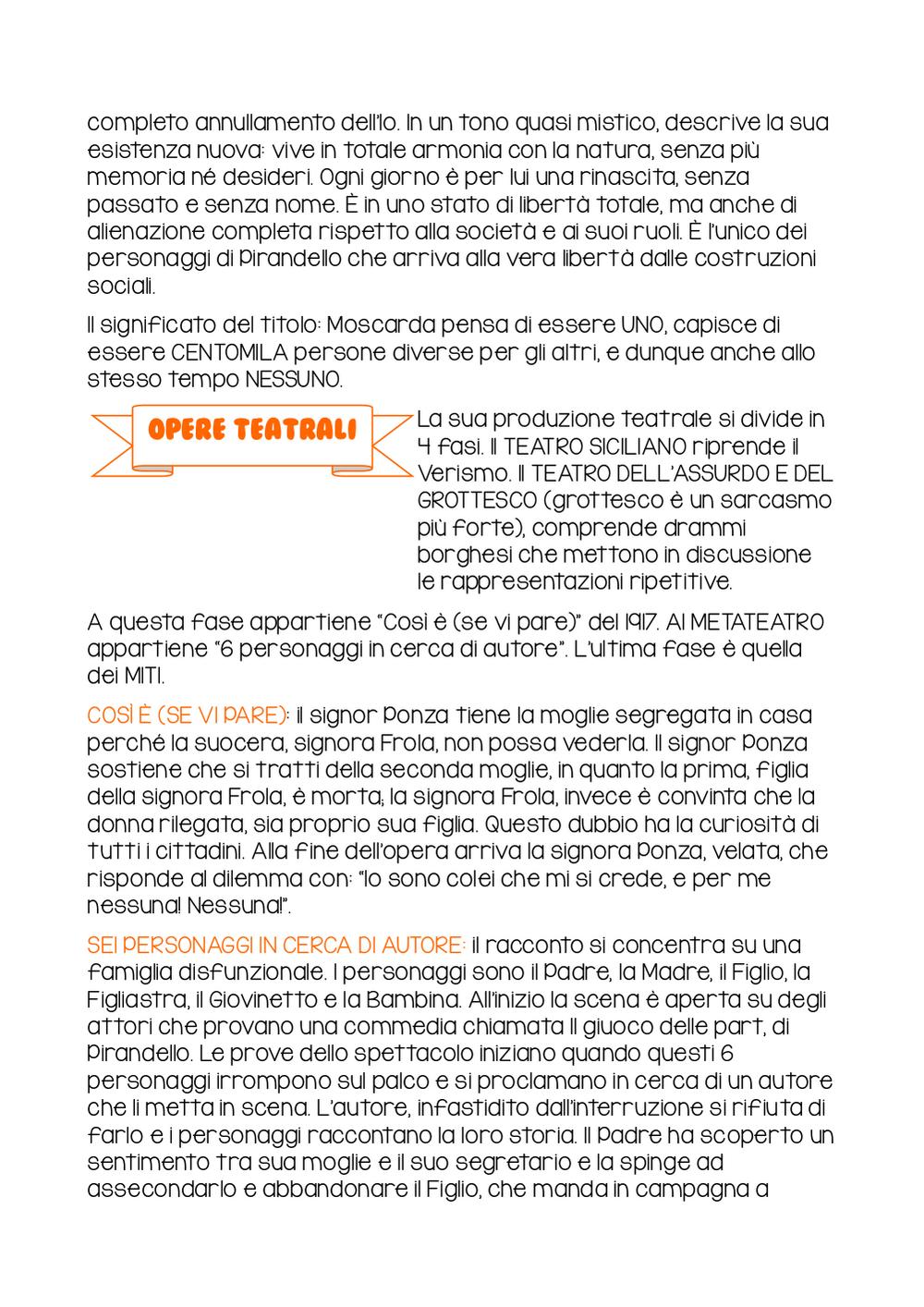 completo annullamento dell'Io. In un tono quasi mistico, descrive la sua esistenza nuova: vive in totale armonia con la natura, senza più memoria né desideri. Ogni giorno è per lui una rinascita, senza passato e senza nome. È in uno stato di libertà totale, ma anche di alienazione completa rispetto alla società e ai suoi ruoli. È l'unico dei personaggi di Pirandello che arriva alla vera libertà dalle costruzioni sociali.

Il significato del titolo: Moscarda pensa di essere UNO, capisce di essere CENTOMILA persone diverse per gli altri, e dunque anche allo stesso tempo NESSUNO.

OPERE TEATRALI

La sua produzione teatrale si divide in 4 fasi. Il TEATRO SICILIANO riprende il Verismo. Il TEATRO DELL'ASSURDO E DEL GROTTESCO (grottesco è un sarcasmo più forte), comprende drammi borghesi che mettono in discussione le rappresentazioni ripetitive.

A questa fase appartiene "Così è (se vi pare)" del 1917. Al METATEATRO appartiene "6 personaggi in cerca di autore". L'ultima fase è quella dei MITI.

COSÌ È (SE VI PARE): il signor Ponza tiene la moglie segregata in casa perché la suocera, signora Frola, non possa vederla. Il signor Ponza sostiene che si tratti della seconda moglie, in quanto la prima, figlia della signora Frola, è morta; la signora Frola, invece è convinta che la donna rilegata, sia proprio sua figlia. Questo dubbio ha la curiosità di tutti i cittadini. Alla fine dell'opera arriva la signora Ponza, velata, che risponde al dilemma con: "Io sono colei che mi si crede, e per me nessuna! Nessuna!".

SEI PERSONAGGI IN CERCA DI AUTORE: il racconto si concentra su una famiglia disfunzionale. I personaggi sono il Padre, la Madre, il Figlio, la Figliastra, il Giovinetto e la Bambina. All'inizio la scena è aperta su degli attori che provano una commedia chiamata Il giuoco delle part, di Pirandello. Le prove dello spettacolo iniziano quando questi 6 personaggi irrompono sul palco e si proclamano in cerca di un autore che li metta in scena. L'autore, infastidito dall'interruzione si rifiuta di farlo e i personaggi raccontano la loro storia. Il Padre ha scoperto un sentimento tra sua moglie e il suo segretario e la spinge ad assecondarlo e abbandonare il Figlio, che manda in campagna a